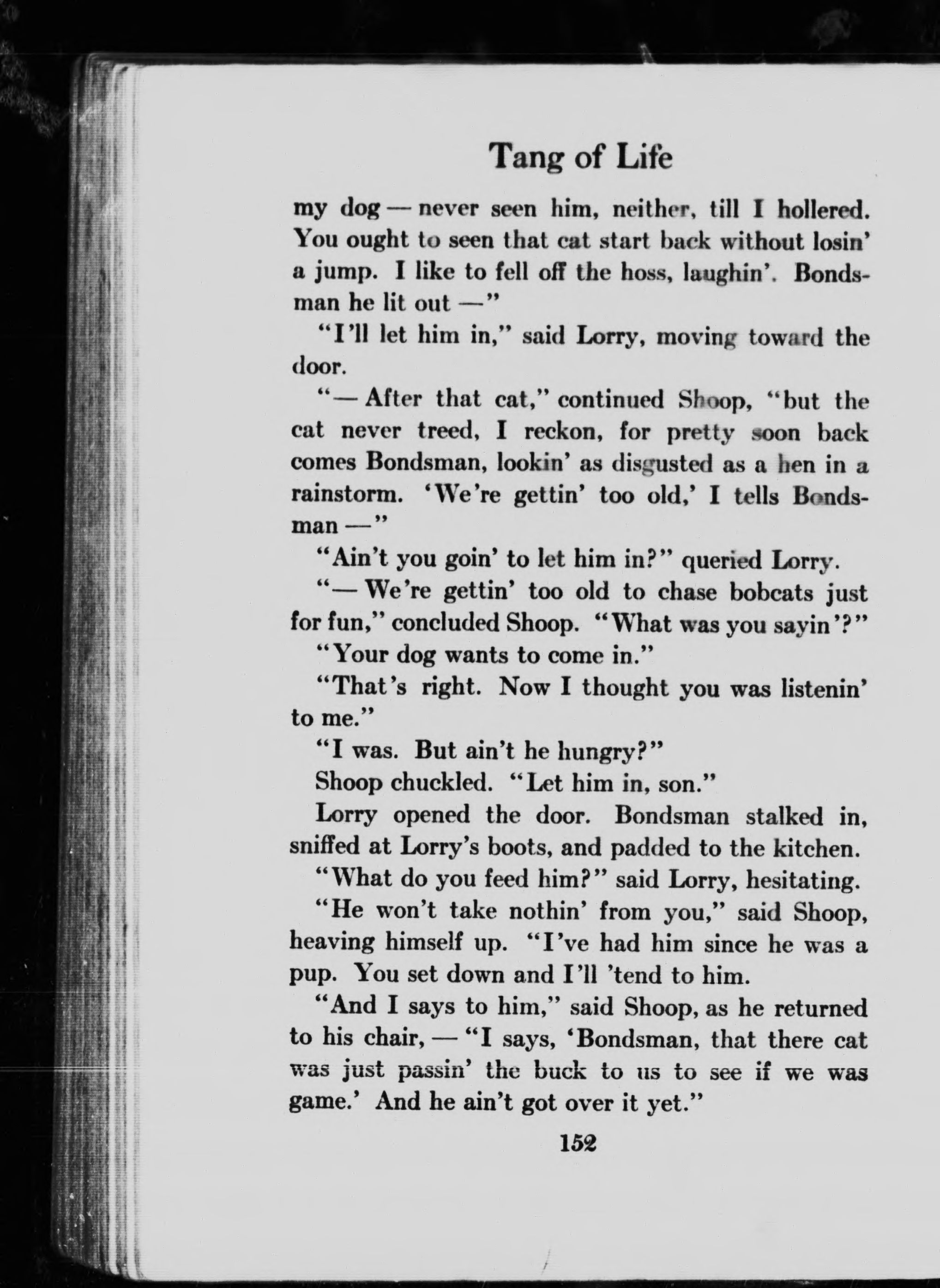 Tang of Life

my dog — never seen him, neither, till I hollered. You ought to seen that cat start back without losin' a jump. I like to fell off the hoss, laughin'. Bondsman he lit out —"

"I'll let him in," said Lorry, moving toward the door.

"— After that cat," continued Shoop, "but the cat never treed, I reckon, for pretty soon back comes Bondsman, lookin' as disgusted as a hen in a rainstorm. 'We're gettin' too old,' I tells Bondsman —"

"Ain't you goin' to let him in?" queried Lorry.

"— We're gettin' too old to chase bobcats just for fun," concluded Shoop. "What was you sayin'?"

"Your dog wants to come in."

"That's right. Now I thought you was listenin' to me."

"I was. But ain't he hungry?"

Shoop chuckled. "Let him in, son."

Lorry opened the door. Bondsman stalked in, sniffed at Lorry's boots, and padded to the kitchen.

"What do you feed him?" said Lorry, hesitating.

"He won't take nothin' from you," said Shoop, heaving himself up. "I've had him since he was a pup. You set down and I'll 'tend to him.

"And I says to him," said Shoop, as he returned to his chair, — "I says, 'Bondsman, that there cat was just passin' the buck to us to see if we was game.' And he ain't got over it yet."

152